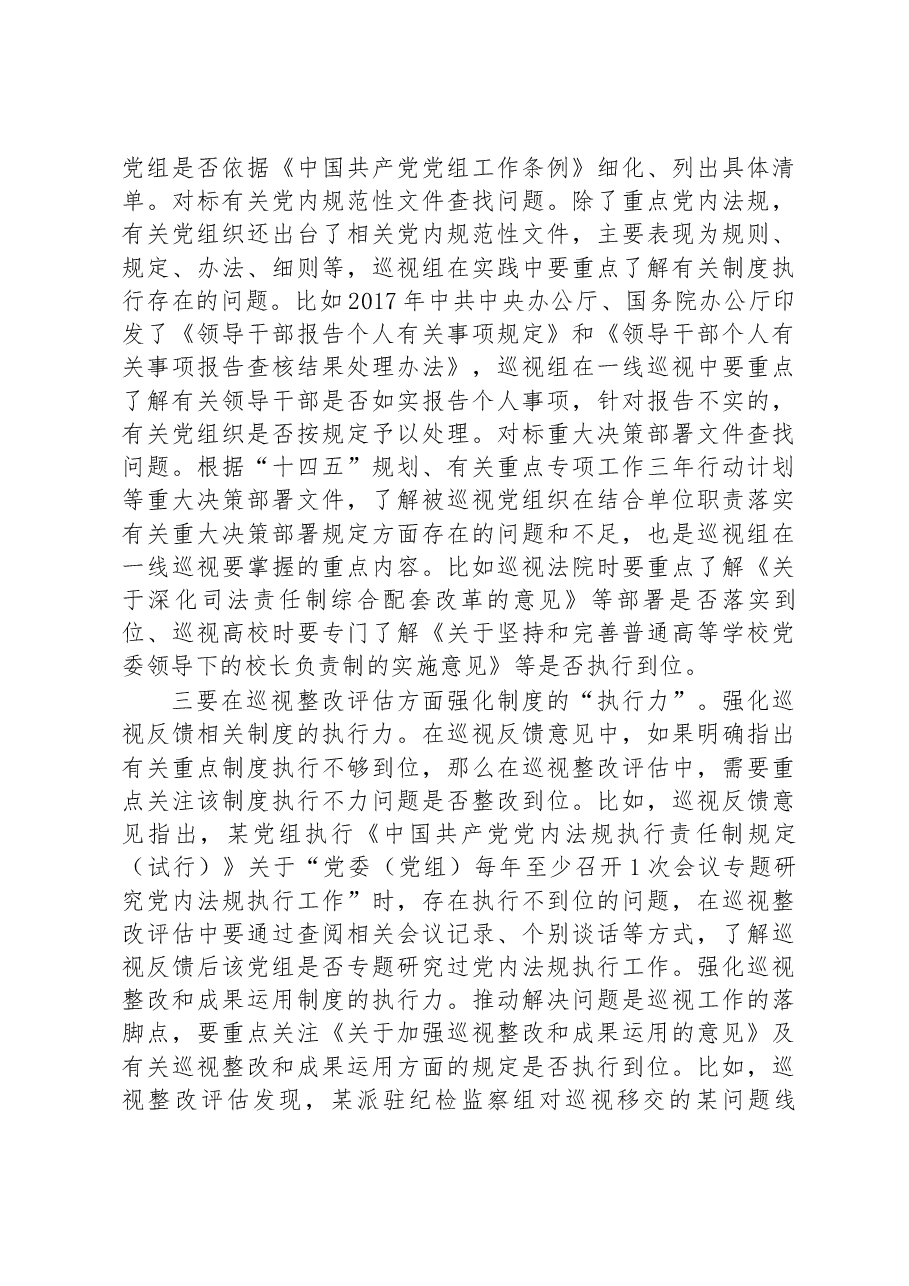 党组是否依据《中国共产党党组工作条例》细化、列出具体清单。对标有关党内规范性文件查找问题。除了重点党内法规，有关党组织还出台了相关党内规范性文件，主要表现为规则、规定、办法、细则等，巡视组在实践中要重点了解有关制度执行存在的问题。比如2017年中共中央办公厅、国务院办公厅印发了《领导干部报告个人有关事项规定》和《领导干部个人有关事项报告查核结果处理办法》，巡视组在一线巡视中要重点了解有关领导干部是否如实报告个人事项，针对报告不实的，有关党组织是否按规定予以处理。对标重大决策部署文件查找问题。根据“十四五”规划、有关重点专项工作三年行动计划等重大决策部署文件，了解被巡视党组织在结合单位职责落实有关重大决策部署规定方面存在的问题和不足，也是巡视组在一线巡视要掌握的重点内容。比如巡视法院时要重点了解《关于深化司法责任制综合配套改革的意见》等部署是否落实到位、巡视高校时要专门了解《关于坚持和完善普通高等学校党委领导下的校长负责制的实施意见》等是否执行到位。

三要在巡视整改评估方面强化制度的“执行力”。强化巡视反馈相关制度的执行力。在巡视反馈意见中，如果明确指出有关重点制度执行不够到位，那么在巡视整改评估中，需要重点关注该制度执行不力问题是否整改到位。比如，巡视反馈意见指出，某党组执行《中国共产党党内法规执行责任制规定（试行）》关于“党委（党组）每年至少召开1次会议专题研究党内法规执行工作”时，存在执行不到位的问题，在巡视整改评估中要通过查阅相关会议记录、个别谈话等方式，了解巡视反馈后该党组是否专题研究过党内法规执行工作。强化巡视整改和成果运用制度的执行力。推动解决问题是巡视工作的落脚点，要重点关注《关于加强巡视整改和成果运用的意见》及有关巡视整改和成果运用方面的规定是否执行到位。比如，巡视整改评估发现，某派驻纪检监察组对巡视移交的某问题线